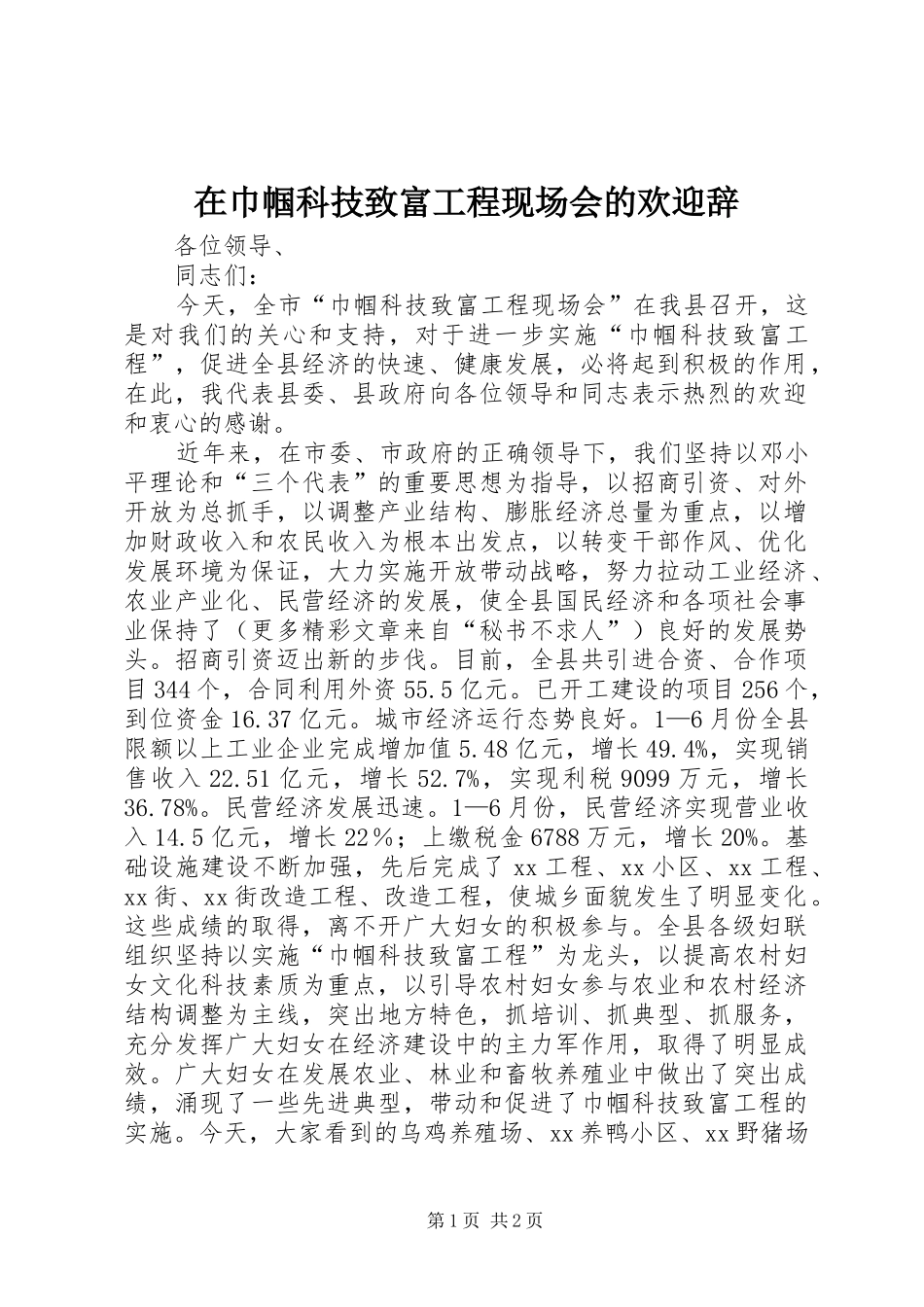 在巾帼科技致富工程现场会的欢迎辞

各位领导、

同志们：

今天，全市“巾帼科技致富工程现场会”在我县召开，这是对我们的关心和支持，对于进一步实施“巾帼科技致富工程”，促进全县经济的快速、健康发展，必将起到积极的作用，在此，我代表县委、县政府向各位领导和同志表示热烈的欢迎和衷心的感谢。

近年来，在市委、市政府的正确领导下，我们坚持以邓小平理论和“三个代表”的重要思想为指导，以招商引资、对外开放为总抓手，以调整产业结构、膨胀经济总量为重点，以增加财政收入和农民收入为根本出发点，以转变干部作风、优化发展环境为保证，大力实施开放带动战略，努力拉动工业经济、农业产业化、民营经济的发展，使全县国民经济和各项社会事业保持了（更多精彩文章来自“秘书不求人”）良好的发展势头。招商引资迈出新的步伐。目前，全县共引进合资、合作项目344个，合同利用外资55.5亿元。已开工建设的项目256个，到位资金16.37亿元。城市经济运行态势良好。1—6月份全县限额以上工业企业完成增加值5.48亿元，增长49.4%，实现销售收入22.51亿元，增长52.7%，实现利税9099万元，增长36.78%。民营经济发展迅速。1—6月份，民营经济实现营业收入14.5亿元，增长22％；上缴税金6788万元，增长20%。基础设施建设不断加强，先后完成了xx工程、xx小区、xx工程、xx街、xx街改造工程、改造工程，使城乡面貌发生了明显变化。这些成绩的取得，离不开广大妇女的积极参与。全县各级妇联组织坚持以实施“巾帼科技致富工程”为龙头，以提高农村妇女文化科技素质为重点，以引导农村妇女参与农业和农村经济结构调整为主线，突出地方特色，抓培训、抓典型、抓服务，充分发挥广大妇女在经济建设中的主力军作用，取得了明显成效。广大妇女在发展农业、林业和畜牧养殖业中做出了突出成绩，涌现了一些先进典型，带动和促进了巾帼科技致富工程的实施。今天，大家看到的乌鸡养殖场、xx养鸭小区、xx野猪场

第1页 共2页